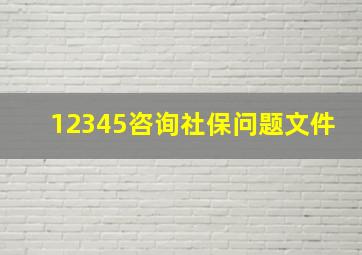 12345咨询社保问题文件